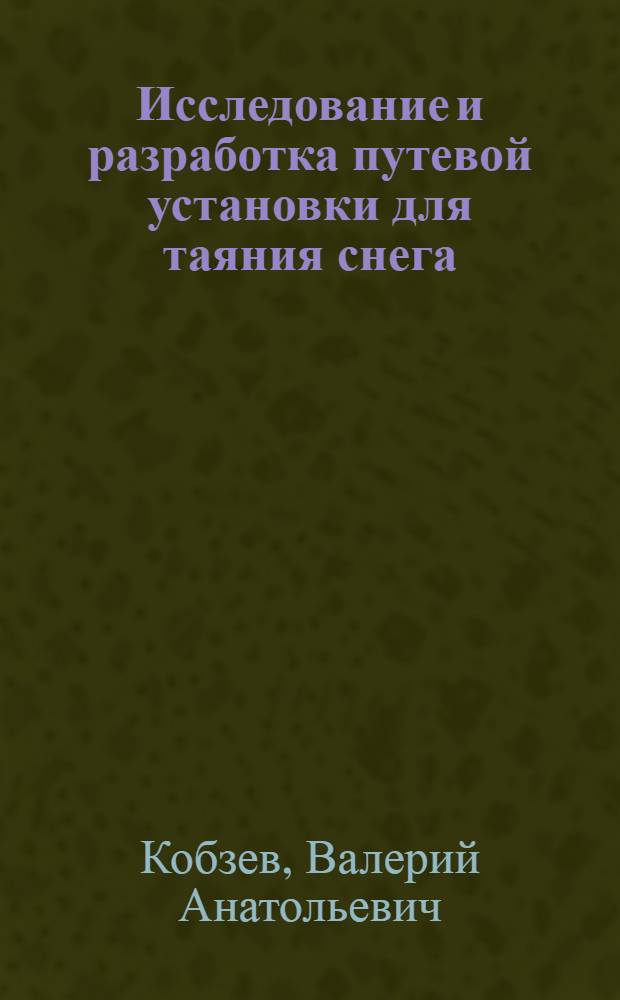 Исследование и разработка путевой установки для таяния снега

Кобзев, Валерий Анатольевич